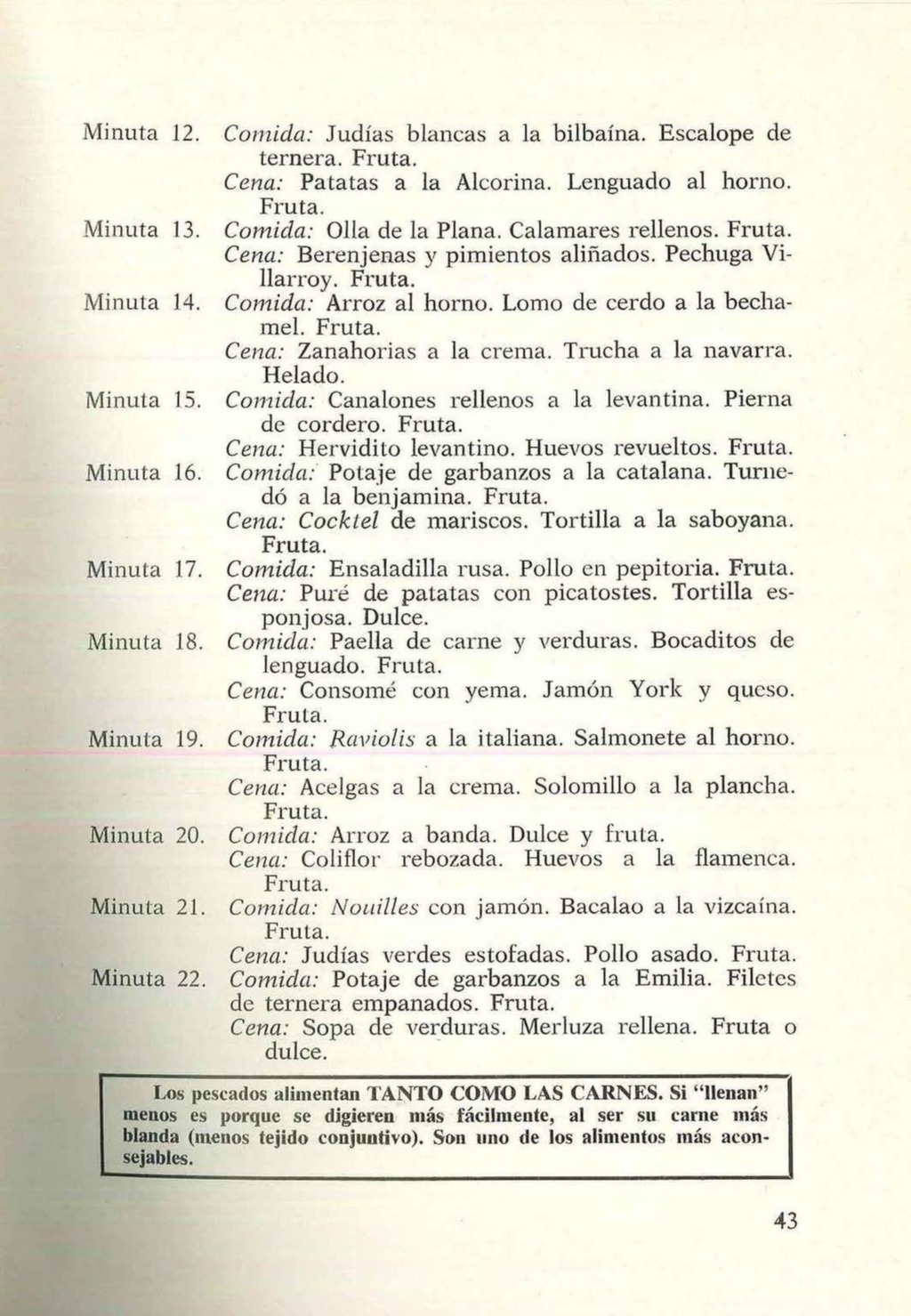 Minuta 12. Comida: Judías blancas a la bilbaína. Escalope de ternera. Fruta.
Cena: Patatas a la Alcorina. Lenguado al horno. Fruta.

Minuta 13. Comida: Olla de la Plana. Calamares rellenos. Fruta.
Cena: Berenjenas y pimientos aliñados. Pechuga Villarroy. Fruta.

Minuta 14. Comida: Arroz al horno. Lomo de cerdo a la bechamel. Fruta.
Cena: Zanahorias a la crema. Trucha a la navarra. Helado.

Minuta 15. Comida: Canalones rellenos a la levantina. Pierna de cordero. Fruta.
Cena: Hervidito levantino. Huevos revueltos. Fruta.

Minuta 16. Comida: Potaje de garbanzos a la catalana. Turnedó a la benjamina. Fruta.
Cena: Cocktel de mariscos. Tortilla a la saboyana. Fruta.

Minuta 17. Comida: Ensaladilla rusa. Pollo en pepitoria. Fruta.
Cena: Puré de patatas con picatostes. Tortilla esponjosa. Dulce.

Minuta 18. Comida: Paella de carne y verduras. Bocaditos de lenguado. Fruta.
Cena: Consomé con yema. Jamón York y queso. Fruta.

Minuta 19. Comida: Raviolis a la italiana. Salmonete al horno. Fruta.
Cena: Acelgas a la crema. Solomillo a la plancha. Fruta.

Minuta 20. Comida: Arroz a banda. Dulce y fruta.
Cena: Coliflor rebozada. Huevos a la flamenca. Fruta.

Minuta 21. Comida: Nouilles con jamón. Bacalao a la vizcaína. Fruta.
Cena: Judías verdes estofadas. Pollo asado. Fruta.

Minuta 22. Comida: Potaje de garbanzos a la Emilia. Filetes de ternera empanados. Fruta.
Cena: Sopa de verduras. Merluza rellena. Fruta o dulce.

Los pescados alimentan TANTO COMO LAS CARNES. Si "llenan" menos es porque se digieren más fácilmente, al ser su carne más blanda (menos tejido conjuntivo). Son uno de los alimentos más aconsejables.

43